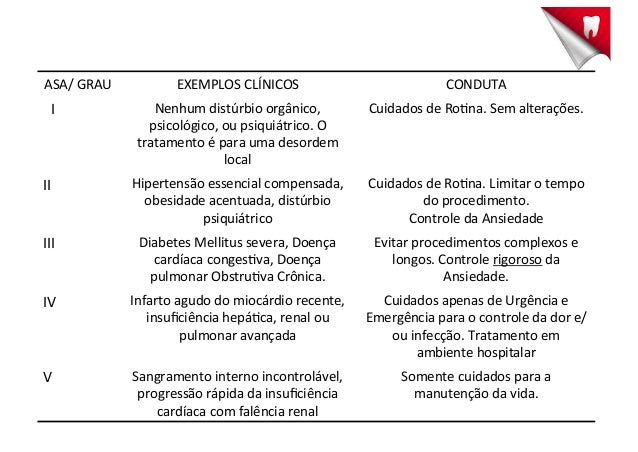 | ASA/ GRAU | EXEMPLOS CLÍNICOS | CONDUTA |
|---|---|---|
| I | Nenhum distúrbio orgânico, psicológico, ou psiquiátrico. O tratamento é para uma desordem local | Cuidados de Rotina. Sem alterações. |
| II | Hipertensão essencial compensada, obesidade acentuada, distúrbio psiquiátrico | Cuidados de Rotina. Limitar o tempo do procedimento. Controle da Ansiedade |
| III | Diabetes Mellitus severa, Doença cardíaca congestiva, Doença pulmonar Obstrutiva Crônica. | Evitar procedimentos complexos e longos. Controle rigoroso da Ansiedade. |
| IV | Infarto agudo do miocárdio recente, insuficiência hepática, renal ou pulmonar avançada | Cuidados apenas de Urgência e Emergência para o controle da dor e/ ou infecção. Tratamento em ambiente hospitalar |
| V | Sangramento interno incontrolável, progressão rápida da insuficiência cardíaca com falência renal | Somente cuidados para a manutenção da vida. |